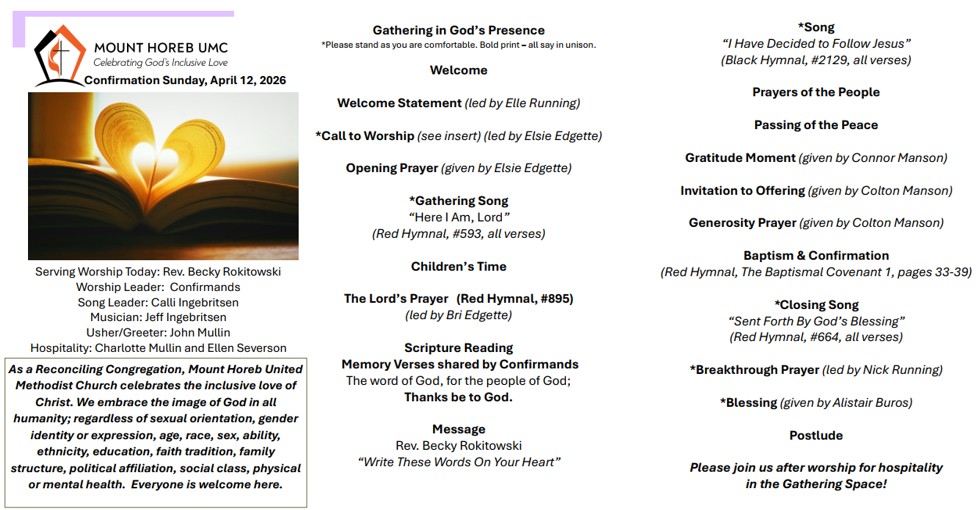 MOUNT HOREB UMC
Celebrating God's Inclusive Love
Confirmation Sunday, April 12, 2026

Serving Worship Today: Rev. Becky Rokitowski
Worship Leader: Confirmands
Song Leader: Calli Ingebritsen
Musician: Jeff Ingebritsen
Usher/Greeter: John Mullin
Hospitality: Charlotte Mullin and Ellen Severson

As a Reconciling Congregation, Mount Horeb United Methodist Church celebrates the inclusive love of Christ. We embrace the image of God in all humanity; regardless of sexual orientation, gender identity or expression, age, race, sex, ability, ethnicity, education, faith tradition, family structure, political affiliation, social class, physical or mental health. Everyone is welcome here.

Gathering in God's Presence
*Please stand as you are comfortable. Bold print – all say in unison.

Welcome

Welcome Statement (led by Elle Running)

*Call to Worship (see insert) (led by Elsie Edgette)

Opening Prayer (given by Elsie Edgette)

*Gathering Song
"Here I Am, Lord"
(Red Hymnal, #593, all verses)

Children's Time

The Lord's Prayer (Red Hymnal, #895)
(led by Bri Edgette)

Scripture Reading
Memory Verses shared by Confirmands
The word of God, for the people of God;
Thanks be to God.

Message
Rev. Becky Rokitowski
"Write These Words On Your Heart"

*Song
"I Have Decided to Follow Jesus"
(Black Hymnal, #2129, all verses)

Prayers of the People

Passing of the Peace

Gratitude Moment (given by Connor Manson)

Invitation to Offering (given by Colton Manson)

Generosity Prayer (given by Colton Manson)

Baptism & Confirmation
(Red Hymnal, The Baptismal Covenant 1, pages 33-39)

*Closing Song
"Sent Forth By God's Blessing"
(Red Hymnal, #664, all verses)

*Breakthrough Prayer (led by Nick Running)

*Blessing (given by Alistair Buros)

Postlude

Please join us after worship for hospitality in the Gathering Space!